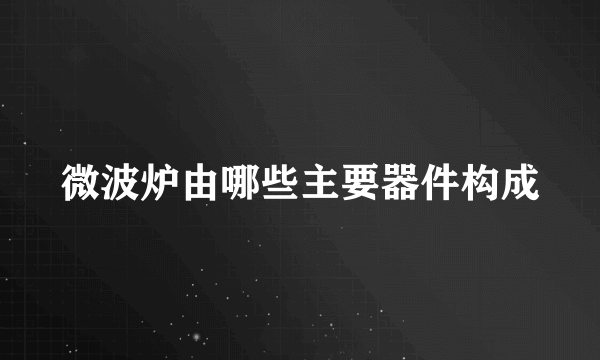 微波炉由哪些主要器件构成